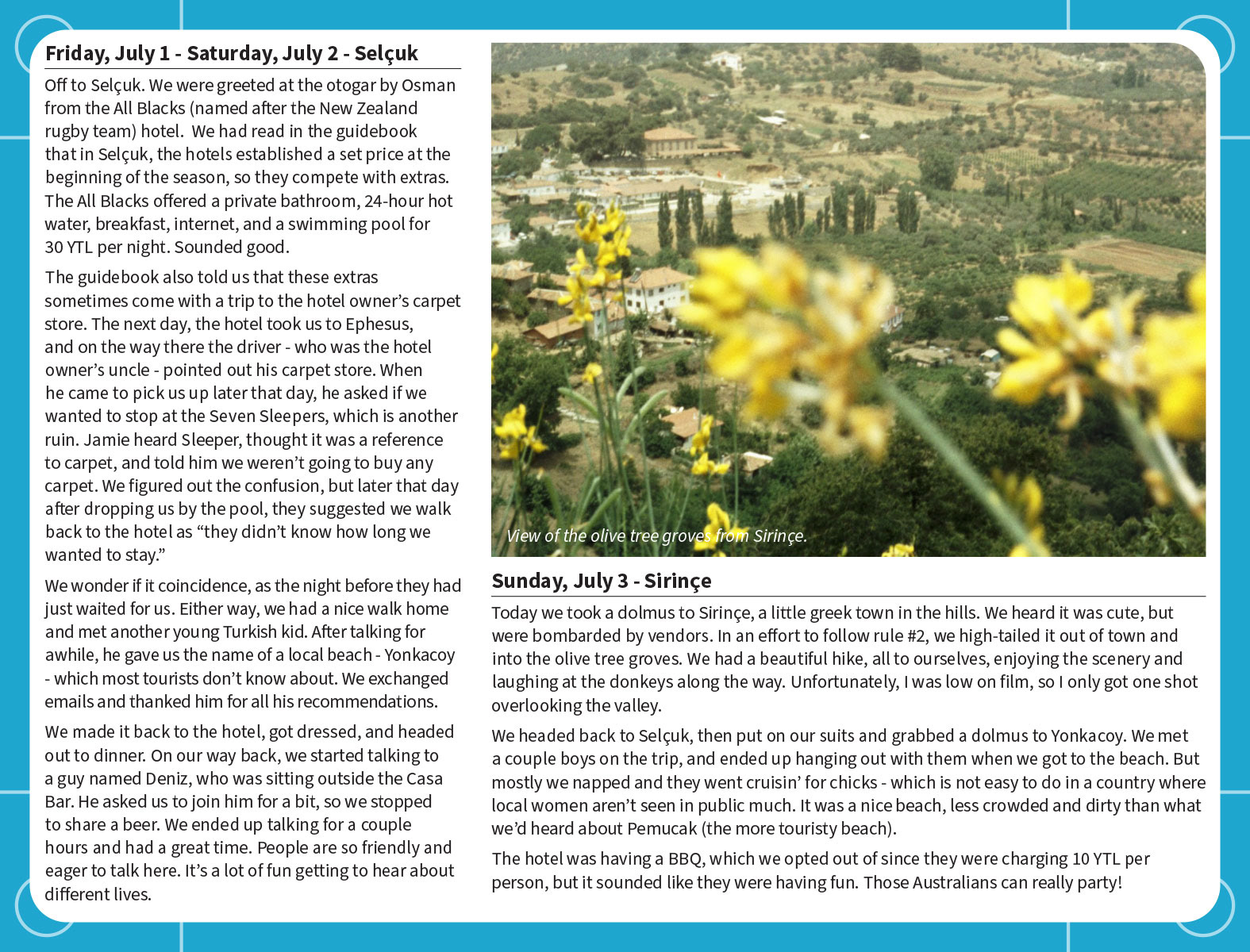 Friday, July 1 - Saturday, July 2 - Selçuk

Off to Selçuk. We were greeted at the otogar by Osman from the All Blacks (named after the New Zealand rugby team) hotel. We had read in the guidebook that in Selçuk, the hotels established a set price at the beginning of the season, so they compete with extras. The All Blacks offered a private bathroom, 24-hour hot water, breakfast, internet, and a swimming pool for 30 YTL per night. Sounded good.

The guidebook also told us that these extras sometimes come with a trip to the hotel owner's carpet store. The next day, the hotel took us to Ephesus, and on the way there the driver - who was the hotel owner's uncle - pointed out his carpet store. When he came to pick us up later that day, he asked if we wanted to stop at the Seven Sleepers, which is another ruin. Jamie heard Sleeper, thought it was a reference to carpet, and told him we weren't going to buy any carpet. We figured out the confusion, but later that day after dropping us by the pool, they suggested we walk back to the hotel as "they didn't know how long we wanted to stay."

We wonder if it coincidence, as the night before they had just waited for us. Either way, we had a nice walk home and met another young Turkish kid. After talking for awhile, he gave us the name of a local beach - Yonkacoy - which most tourists don't know about. We exchanged emails and thanked him for all his recommendations.

We made it back to the hotel, got dressed, and headed out to dinner. On our way back, we started talking to a guy named Deniz, who was sitting outside the Casa Bar. He asked us to join him for a bit, so we stopped to share a beer. We ended up talking for a couple hours and had a great time. People are so friendly and eager to talk here. It's a lot of fun getting to hear about different lives.

View of the olive tree groves from Sirinçe.

Sunday, July 3 - Sirinçe

Today we took a dolmus to Sirinçe, a little greek town in the hills. We heard it was cute, but were bombarded by vendors. In an effort to follow rule #2, we high-tailed it out of town and into the olive tree groves. We had a beautiful hike, all to ourselves, enjoying the scenery and laughing at the donkeys along the way. Unfortunately, I was low on film, so I only got one shot overlooking the valley.

We headed back to Selçuk, then put on our suits and grabbed a dolmus to Yonkacoy. We met a couple boys on the trip, and ended up hanging out with them when we got to the beach. But mostly we napped and they went cruisin' for chicks - which is not easy to do in a country where local women aren't seen in public much. It was a nice beach, less crowded and dirty than what we'd heard about Pemucak (the more touristy beach).

The hotel was having a BBQ, which we opted out of since they were charging 10 YTL per person, but it sounded like they were having fun. Those Australians can really party!